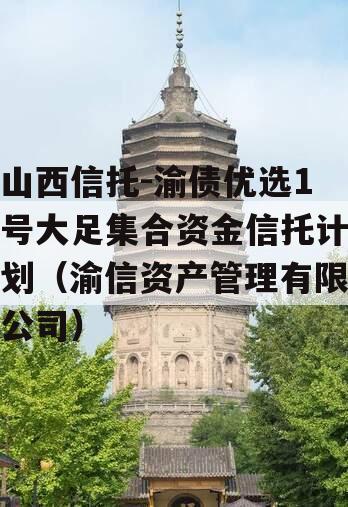 山西信托-渝债优选1号大足集合资金信托计划（渝信资产管理有限公司）